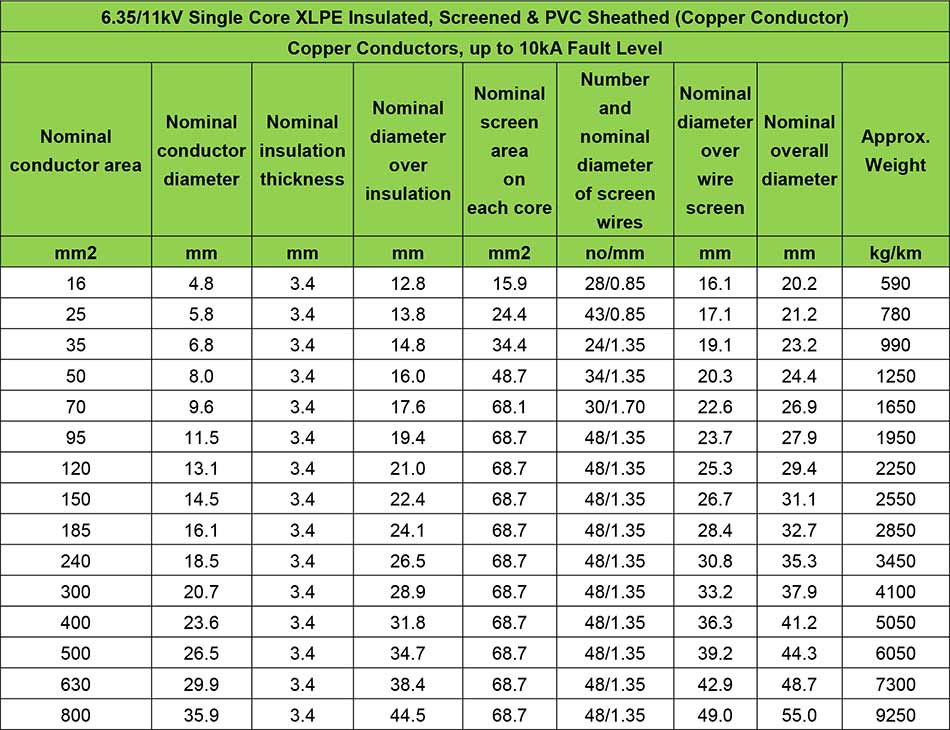 6.35/11kV Single Core XLPE Insulated, Screened & PVC Sheathed (Copper Conductor)

Copper Conductors, up to 10kA Fault Level

| Nominal conductor area | Nominal conductor diameter | Nominal insulation thickness | Nominal diameter over insulation | Nominal screen area on each core | Number and nominal diameter of screen wires | Nominal diameter over wire screen | Nominal overall diameter | Approx. Weight |
|---|---|---|---|---|---|---|---|---|
| mm2 | mm | mm | mm | mm2 | no/mm | mm | mm | kg/km |
| 16 | 4.8 | 3.4 | 12.8 | 15.9 | 28/0.85 | 16.1 | 20.2 | 590 |
| 25 | 5.8 | 3.4 | 13.8 | 24.4 | 43/0.85 | 17.1 | 21.2 | 780 |
| 35 | 6.8 | 3.4 | 14.8 | 34.4 | 24/1.35 | 19.1 | 23.2 | 990 |
| 50 | 8.0 | 3.4 | 16.0 | 48.7 | 34/1.35 | 20.3 | 24.4 | 1250 |
| 70 | 9.6 | 3.4 | 17.6 | 68.1 | 30/1.70 | 22.6 | 26.9 | 1650 |
| 95 | 11.5 | 3.4 | 19.4 | 68.7 | 48/1.35 | 23.7 | 27.9 | 1950 |
| 120 | 13.1 | 3.4 | 21.0 | 68.7 | 48/1.35 | 25.3 | 29.4 | 2250 |
| 150 | 14.5 | 3.4 | 22.4 | 68.7 | 48/1.35 | 26.7 | 31.1 | 2550 |
| 185 | 16.1 | 3.4 | 24.1 | 68.7 | 48/1.35 | 28.4 | 32.7 | 2850 |
| 240 | 18.5 | 3.4 | 26.5 | 68.7 | 48/1.35 | 30.8 | 35.3 | 3450 |
| 300 | 20.7 | 3.4 | 28.9 | 68.7 | 48/1.35 | 33.2 | 37.9 | 4100 |
| 400 | 23.6 | 3.4 | 31.8 | 68.7 | 48/1.35 | 36.3 | 41.2 | 5050 |
| 500 | 26.5 | 3.4 | 34.7 | 68.7 | 48/1.35 | 39.2 | 44.3 | 6050 |
| 630 | 29.9 | 3.4 | 38.4 | 68.7 | 48/1.35 | 42.9 | 48.7 | 7300 |
| 800 | 35.9 | 3.4 | 44.5 | 68.7 | 48/1.35 | 49.0 | 55.0 | 9250 |